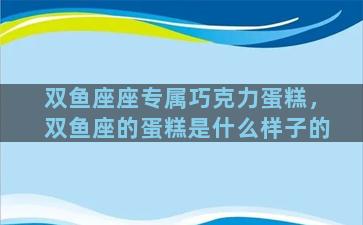 双鱼座座专属巧克力蛋糕，双鱼座的蛋糕是什么样子的